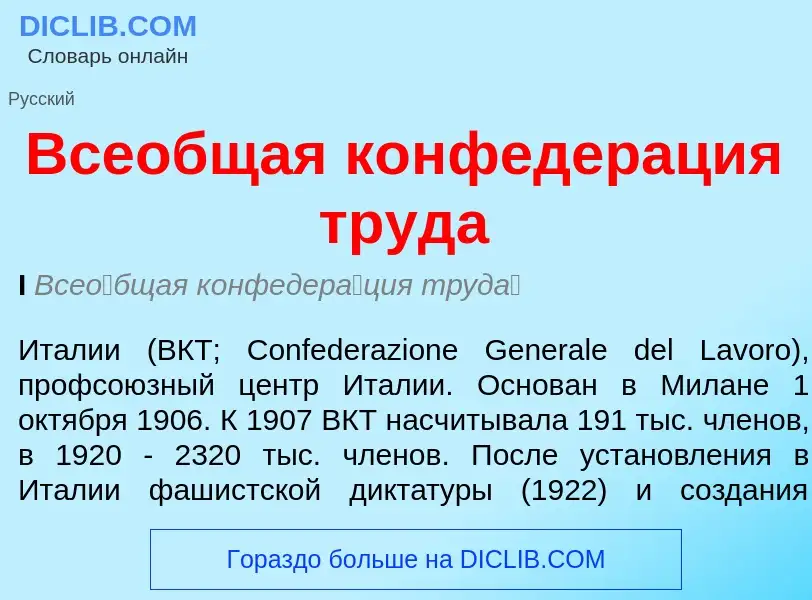 DICLIB.COM
Словарь онлайн

Русский

Всеобщая конфедерация труда

I Всео́бщая конфедера́ция труда́

Италии (ВКТ; Confederazione Generale del Lavoro), профсоюзный центр Италии. Основан в Милане 1 октября 1906. К 1907 ВКТ насчитывала 191 тыс. членов, в 1920 - 2320 тыс. членов. После установления в Италии фашистской диктатуры (1922) и создания

Гораздо больше на DICLIB.COM